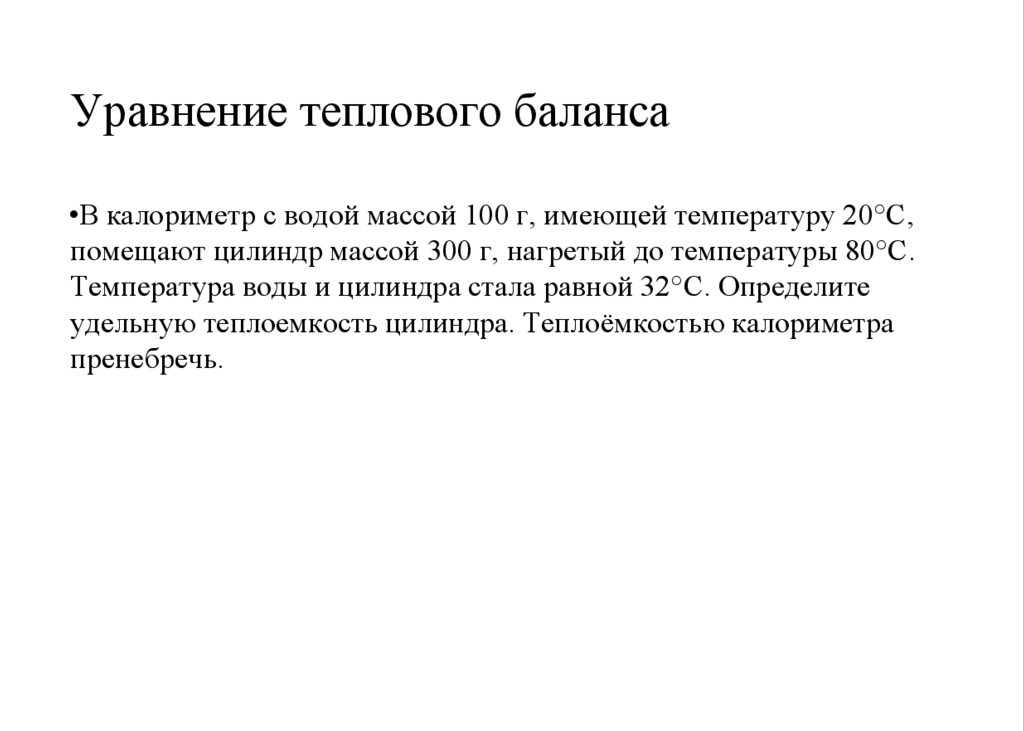 Уравнение теплового баланса

•В калориметр с водой массой 100 г, имеющей температуру 20°С, помещают цилиндр массой 300 г, нагретый до температуры 80°С. Температура воды и цилиндра стала равной 32°С. Определите удельную теплоемкость цилиндра. Теплоёмкостью калориметра пренебречь.